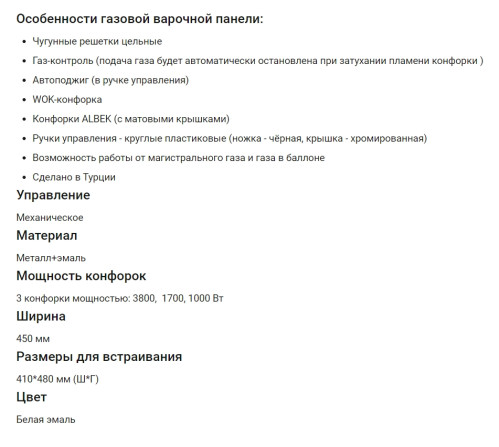 Особенности газовой варочной панели:

- Чугунные решетки цельные
- Газ-контроль (подача газа будет автоматически остановлена при затухании пламени конфорки )
- Автоподжиг (в ручке управления)
- WOK-конфорка
- Конфорки ALBEK (с матовыми крышками)
- Ручки управления - круглые пластиковые (ножка - чёрная, крышка - хромированная)
- Возможность работы от магистрального газа и газа в баллоне
- Сделано в Турции

Управление

Механическое

Материал

Металл+эмаль

Мощность конфорок

3 конфорки мощностью: 3800,  1700, 1000 Вт

Ширина

450 мм

Размеры для встраивания

410*480 мм (Ш*Г)

Цвет

Белая эмаль